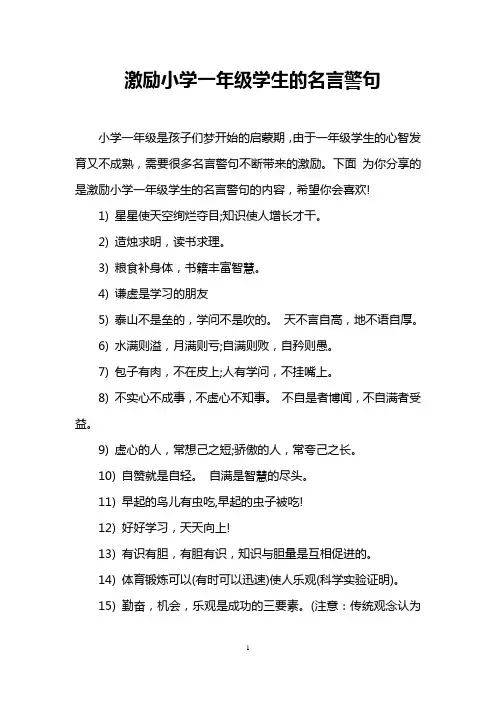 激励小学一年级学生的名言警句

小学一年级是孩子们梦开始的启蒙期，由于一年级学生的心智发育又不成熟，需要很多名言警句不断带来的激励。下面 为你分享的是激励小学一年级学生的名言警句的内容，希望你会喜欢!

1) 星星使天空绚烂夺目;知识使人增长才干。

2) 造烛求明，读书求理。

3) 粮食补身体，书籍丰富智慧。

4) 谦虚是学习的朋友

5) 泰山不是垒的，学问不是吹的。 天不言自高，地不语自厚。

6) 水满则溢，月满则亏;自满则败，自矜则愚。

7) 包子有肉，不在皮上;人有学问，不挂嘴上。

8) 不实心不成事，不虚心不知事。 不自是者博闻，不自满者受益。

9) 虚心的人，常想己之短;骄傲的人，常夸己之长。

10) 自赞就是自轻。 自满是智慧的尽头。

11) 早起的鸟儿有虫吃,早起的虫子被吃!

12) 好好学习，天天向上!

13) 有识有胆，有胆有识，知识与胆量是互相促进的。

14) 体育锻炼可以(有时可以迅速)使人乐观(科学实验证明)。

15) 勤奋，机会，乐观是成功的三要素。(注意：传统观念认为

1